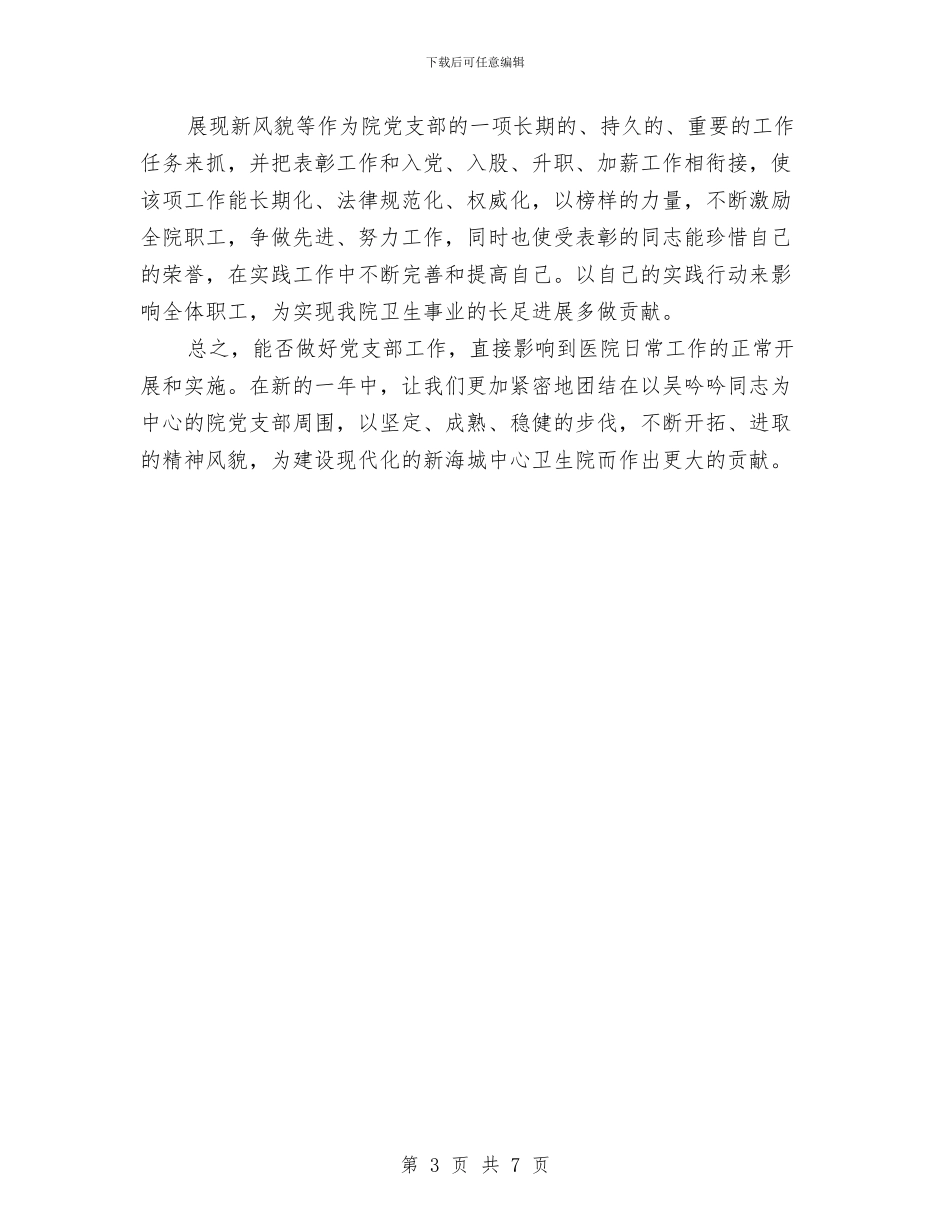 下载后可任意编辑

展现新风貌等作为院党支部的一项长期的、持久的、重要的工作任务来抓，并把表彰工作和入党、入股、升职、加薪工作相衔接，使该项工作能长期化、法律规范化、权威化，以榜样的力量，不断激励全院职工，争做先进、努力工作，同时也使受表彰的同志能珍惜自己的荣誉，在实践工作中不断完善和提高自己。以自己的实践行动来影响全体职工，为实现我院卫生事业的长足进展多做贡献。

总之，能否做好党支部工作，直接影响到医院日常工作的正常开展和实施。在新的一年中，让我们更加紧密地团结在以吴吟吟同志为中心的院党支部周围，以坚定、成熟、稳健的步伐，不断开拓、进取的精神风貌，为建设现代化的新海城中心卫生院而作出更大的贡献。

第 3 页 共 7 页